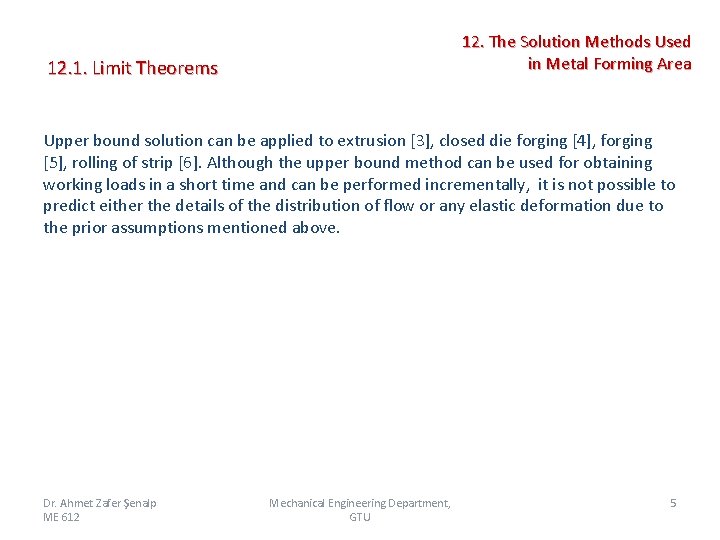 12. The Solution Methods Used in Metal Forming Area

12.1. Limit Theorems

Upper bound solution can be applied to extrusion [3], closed die forging [4], forging [5], rolling of strip [6]. Although the upper bound method can be used for obtaining working loads in a short time and can be performed incrementally, it is not possible to predict either the details of the distribution of flow or any elastic deformation due to the prior assumptions mentioned above.

Dr. Ahmet Zafer Şenalp ME 612

Mechanical Engineering Department, GTU

5